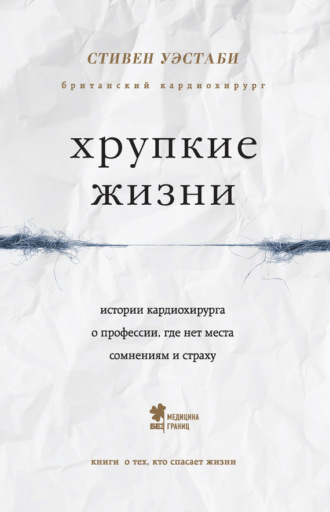 СТИВЕН УЭСТАБИ

британский кардиохирург

хрупкие жизни

истории кардиохирурга о профессии, где нет места сомнениям и страху

МЕДИЦИНА БЕЗ ГРАНИЦ

книги о тех, кто спасает жизни